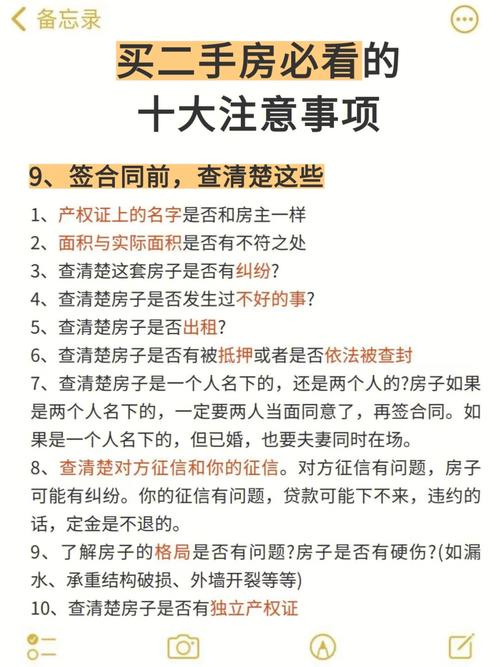 备忘录

买二手房必看的
十大注意事项

9、签合同前，查清楚这些

1、产权证上的名字是否和房主一样
2、面积与实际面积是否有不符之处
3、查清楚这套房子是否有纠纷?
4、查清楚房子是否发生过不好的事?
5、查清楚房子是否出租?
6、查清楚房子是否有被抵押或者是否依法被查封
7、查清楚房子是一个人名下的，还是两个人的?房子如果是两个人名下的，一定要两人当面同意了，再签合同。如果是一个人名下的，但已婚，也要夫妻同时在场。
8、查清楚对方征信和你的征信。对方征信有问题，房子可能有纠纷。你的征信有问题，贷款可能下不来，违约的话，定金是不退的。
9、了解房子的格局是否有问题?房子是否有硬伤?(如漏水、承重结构破损、外墙开裂等等)
10、查清楚房子是否有独立产权证